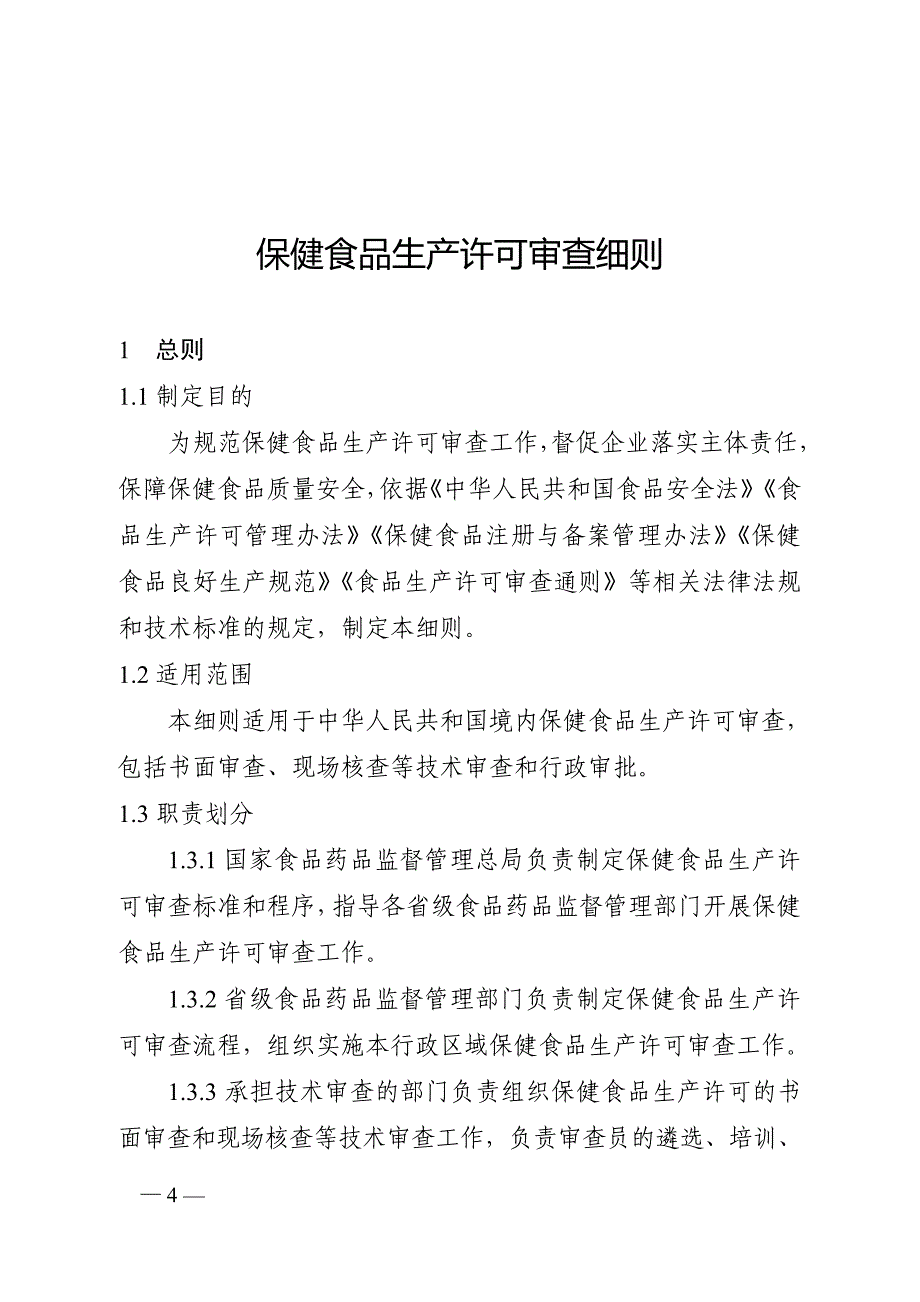 保健食品生产许可审查细则

1　总则

1.1 制定目的

为规范保健食品生产许可审查工作，督促企业落实主体责任，保障保健食品质量安全，依据《中华人民共和国食品安全法》《食品生产许可管理办法》《保健食品注册与备案管理办法》《保健食品良好生产规范》《食品生产许可审查通则》等相关法律法规和技术标准的规定，制定本细则。

1.2 适用范围

本细则适用于中华人民共和国境内保健食品生产许可审查，包括书面审查、现场核查等技术审查和行政审批。

1.3 职责划分

1.3.1 国家食品药品监督管理总局负责制定保健食品生产许可审查标准和程序，指导各省级食品药品监督管理部门开展保健食品生产许可审查工作。

1.3.2 省级食品药品监督管理部门负责制定保健食品生产许可审查流程，组织实施本行政区域保健食品生产许可审查工作。

1.3.3 承担技术审查的部门负责组织保健食品生产许可的书面审查和现场核查等技术审查工作，负责审查员的遴选、培训、

— 4 —